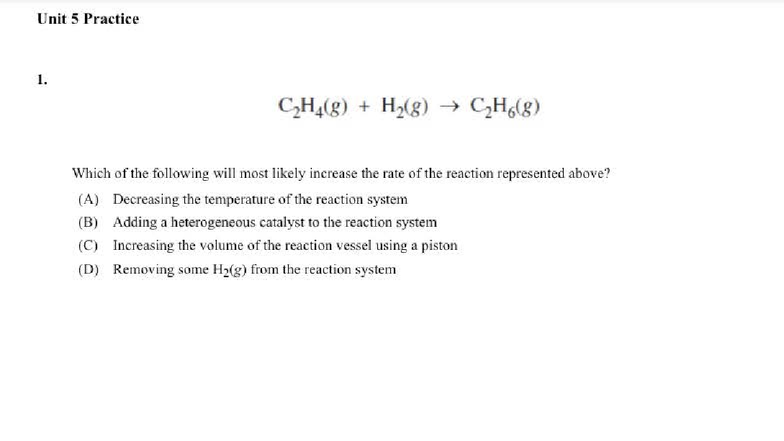 Unit 5 Practice

1.

$C_2H_4(g) + H_2(g) \rightarrow C_2H_6(g)$

Which of the following will most likely increase the rate of the reaction represented above?

(A) Decreasing the temperature of the reaction system

(B) Adding a heterogeneous catalyst to the reaction system

(C) Increasing the volume of the reaction vessel using a piston

(D) Removing some $H_2(g)$ from the reaction system